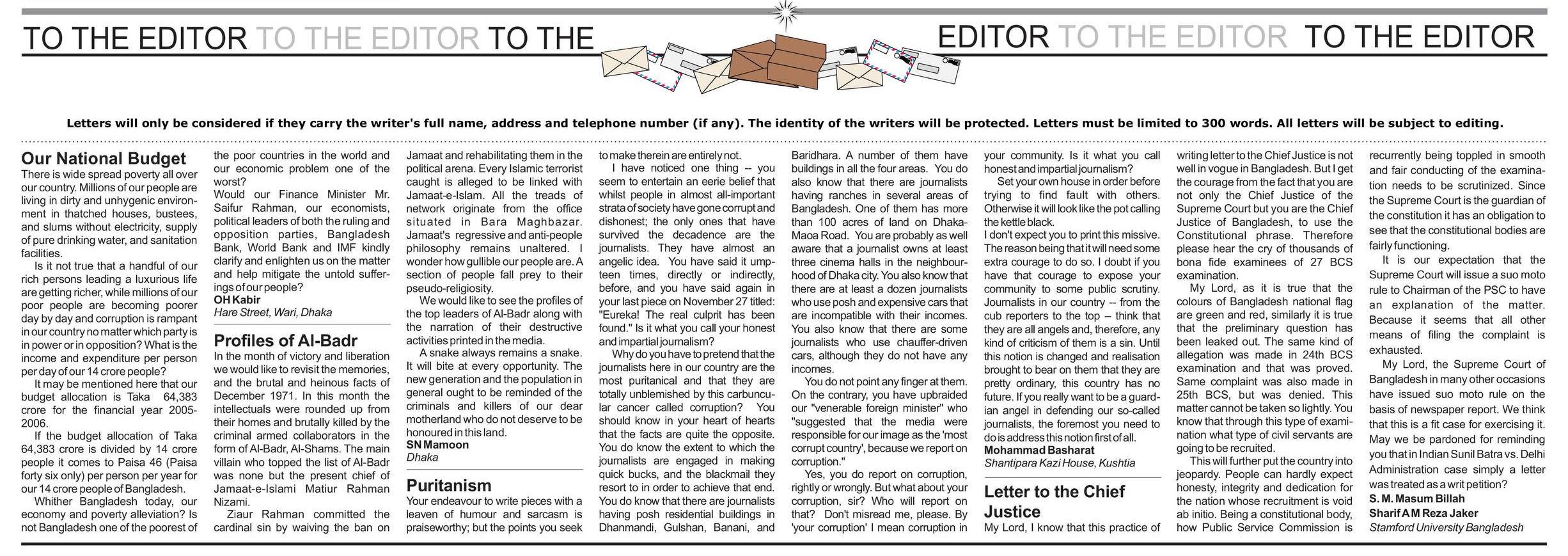 TO THE EDITOR TO THE EDITOR TO THE EDITOR TO THE EDITOR TO THE EDITOR

Letters will only be considered if they carry the writer's full name, address and telephone number (if any). The identity of the writers will be protected. Letters must be limited to 300 words. All letters will be subject to editing.

Our National Budget

There is wide spread poverty all over our country. Millions of our people are living in dirty and unhygenic environment in thatched houses, bustees, and slums without electricity, supply of pure drinking water, and sanitation facilities.

Is it not true that a handful of our rich persons leading a luxurious life are getting richer, while millions of our poor people are becoming poorer day by day and corruption is rampant in our country no matter which party is in power or in opposition? What is the income and expenditure per person per day of our 14 crore people?

It may be mentioned here that our budget allocation is Taka 64,383 crore for the financial year 2005-2006.

If the budget allocation of Taka 64,383 crore is divided by 14 crore people it comes to Paisa 46 (Paisa forty six only) per person per year for our 14 crore people of Bangladesh.

Whither Bangladesh today, our economy and poverty alleviation? Is not Bangladesh one of the poorest of the poor countries in the world and our economic problem one of the worst?

Would our Finance Minister Mr. Saifur Rahman, our economists, political leaders of both the ruling and opposition parties, Bangladesh Bank, World Bank and IMF kindly clarify and enlighten us on the matter and help mitigate the untold sufferings of our people?

OH Kabir
Hare Street, Wari, Dhaka

Profiles of Al-Badr

In the month of victory and liberation we would like to revisit the memories, and the brutal and heinous facts of December 1971. In this month the intellectuals were rounded up from their homes and brutally killed by the criminal armed collaborators in the form of Al-Badr, Al-Shams. The main villain who topped the list of Al-Badr was none but the present chief of Jamaat-e-Islami Matiur Rahman Nizami.

Ziaur Rahman committed the cardinal sin by waiving the ban on Jamaat and rehabilitating them in the political arena. Every Islamic terrorist caught is alleged to be linked with Jamaat-e-Islam. All the treads of network originate from the office situated in Bara Maghbazar. Jamaat's regressive and anti-people philosophy remains unaltered. I wonder how gullible our people are. A section of people fall prey to their pseudo-religiosity.

We would like to see the profiles of the top leaders of Al-Badr along with the narration of their destructive activities printed in the media.

A snake always remains a snake. It will bite at every opportunity. The new generation and the population in general ought to be reminded of the criminals and killers of our dear motherland who do not deserve to be honoured in this land.

SN Mamoon
Dhaka

Puritanism

Your endeavour to write pieces with a leaven of humour and sarcasm is praiseworthy; but the points you seek to make therein are entirely not.

I have noticed one thing -- you seem to entertain an eerie belief that whilst people in almost all-important strata of society have gone corrupt and dishonest; the only ones that have survived the decadence are the journalists. They have almost an angelic idea. You have said it umpteen times, directly or indirectly, before, and you have said again in your last piece on November 27 titled: "Eureka! The real culprit has been found." Is it what you call your honest and impartial journalism?

Why do you have to pretend that the journalists here in our country are the most puritanical and that they are totally unblemished by this carbuncular cancer called corruption? You should know in your heart of hearts that the facts are quite the opposite. You do know the extent to which the journalists are engaged in making quick bucks, and the blackmail they resort to in order to achieve that end. You do know that there are journalists having posh residential buildings in Dhanmandi, Gulshan, Banani, and Baridhara. A number of them have buildings in all the four areas. You do also know that there are journalists having ranches in several areas of Bangladesh. One of them has more than 100 acres of land on Dhaka-Maoa Road. You are probably as well aware that a journalist owns at least three cinema halls in the neighbourhood of Dhaka city. You also know that there are at least a dozen journalists who use posh and expensive cars that are incompatible with their incomes. You also know that there are some journalists who use chauffer-driven cars, although they do not have any incomes.

You do not point any finger at them. On the contrary, you have upbraided our "venerable foreign minister" who "suggested that the media were responsible for our image as the 'most corrupt country', because we report on corruption."

Yes, you do report on corruption, rightly or wrongly. But what about your corruption, sir? Who will report on that? Don't misread me, please. By 'your corruption' I mean corruption in your community. Is it what you call honest and impartial journalism?

Set your own house in order before trying to find fault with others. Otherwise it will look like the pot calling the kettle black.

I don't expect you to print this missive. The reason being that it will need some extra courage to do so. I doubt if you have that courage to expose your community to some public scrutiny. Journalists in our country -- from the cub reporters to the top -- think that they are all angels and, therefore, any kind of criticism of them is a sin. Until this notion is changed and realisation brought to bear on them that they are pretty ordinary, this country has no future. If you really want to be a guardian angel in defending our so-called journalists, the foremost you need to do is address this notion first of all.

Mohammad Basharat
Shantipara Kazi House, Kushtia

Letter to the Chief Justice

My Lord, I know that this practice of writing letter to the Chief Justice is not well in vogue in Bangladesh. But I get the courage from the fact that you are not only the Chief Justice of the Supreme Court but you are the Chief Justice of Bangladesh, to use the Constitutional phrase. Therefore please hear the cry of thousands of bona fide examinees of 27 BCS examination.

My Lord, as it is true that the colours of Bangladesh national flag are green and red, similarly it is true that the preliminary question has been leaked out. The same kind of allegation was made in 24th BCS examination and that was proved. Same complaint was also made in 25th BCS, but was denied. This matter cannot be taken so lightly. You know that through this type of examination what type of civil servants are going to be recruited.

This will further put the country into jeopardy. People can hardly expect honesty, integrity and dedication for the nation whose recruitment is void ab initio. Being a constitutional body, how Public Service Commission is recurrently being toppled in smooth and fair conducting of the examination needs to be scrutinized. Since the Supreme Court is the guardian of the constitution it has an obligation to see that the constitutional bodies are fairly functioning.

It is our expectation that the Supreme Court will issue a suo moto rule to Chairman of the PSC to have an explanation of the matter. Because it seems that all other means of filing the complaint is exhausted.

My Lord, the Supreme Court of Bangladesh in many other occasions have issued suo moto rule on the basis of newspaper report. We think that this is a fit case for exercising it. May we be pardoned for reminding you that in Indian Sunil Batra vs. Delhi Administration case simply a letter was treated as a writ petition?

S. M. Masum Billah
Sharif A M Reza Jaker
Stamford University Bangladesh